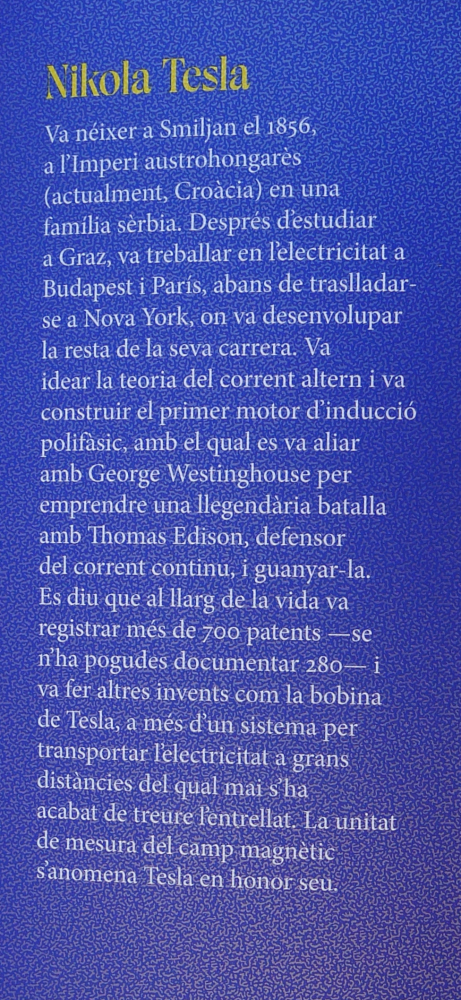 Nikola Tesla

Va néixer a Smiljan el 1856, a l'Imperi austrohongarès (actualment, Croàcia) en una família sèrbia. Després d'estudiar a Graz, va treballar en l'electricitat a Budapest i París, abans de traslladar-se a Nova York, on va desenvolupar la resta de la seva carrera. Va idear la teoria del corrent altern i va construir el primer motor d'inducció polifàsic, amb el qual es va aliar amb George Westinghouse per emprendre una llegendària batalla amb Thomas Edison, defensor del corrent continu, i guanyar-la. Es diu que al llarg de la vida va registrar més de 700 patents —se n'ha pogudes documentar 280— i va fer altres invents com la bobina de Tesla, a més d'un sistema per transportar l'electricitat a grans distàncies del qual mai s'ha acabat de treure l'entrellat. La unitat de mesura del camp magnètic s'anomena Tesla en honor seu.